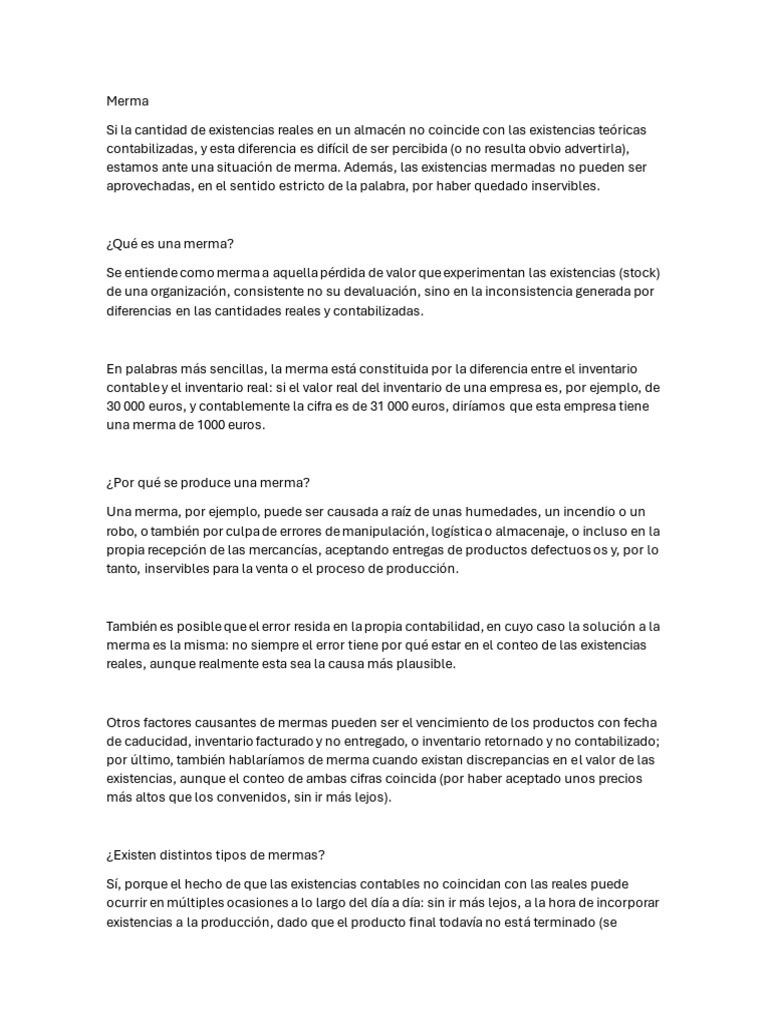 Merma

Si la cantidad de existencias reales en un almacén no coincide con las existencias teóricas contabilizadas, y esta diferencia es difícil de ser percibida (o no resulta obvio advertirla), estamos ante una situación de merma. Además, las existencias mermadas no pueden ser aprovechadas, en el sentido estricto de la palabra, por haber quedado inservibles.

¿Qué es una merma?

Se entiende como merma a aquella pérdida de valor que experimentan las existencias (stock) de una organización, consistente no su devaluación, sino en la inconsistencia generada por diferencias en las cantidades reales y contabilizadas.

En palabras más sencillas, la merma está constituida por la diferencia entre el inventario contable y el inventario real: si el valor real del inventario de una empresa es, por ejemplo, de 30 000 euros, y contablemente la cifra es de 31 000 euros, diríamos que esta empresa tiene una merma de 1000 euros.

¿Por qué se produce una merma?

Una merma, por ejemplo, puede ser causada a raíz de unas humedades, un incendio o un robo, o también por culpa de errores de manipulación, logística o almacenaje, o incluso en la propia recepción de las mercancías, aceptando entregas de productos defectuosos y, por lo tanto, inservibles para la venta o el proceso de producción.

También es posible que el error resida en la propia contabilidad, en cuyo caso la solución a la merma es la misma: no siempre el error tiene por qué estar en el conteo de las existencias reales, aunque realmente esta sea la causa más plausible.

Otros factores causantes de mermas pueden ser el vencimiento de los productos con fecha de caducidad, inventario facturado y no entregado, o inventario retornado y no contabilizado; por último, también hablaríamos de merma cuando existan discrepancias en el valor de las existencias, aunque el conteo de ambas cifras coincida (por haber aceptado unos precios más altos que los convenidos, sin ir más lejos).

¿Existen distintos tipos de mermas?

Sí, porque el hecho de que las existencias contables no coincidan con las reales puede ocurrir en múltiples ocasiones a lo largo del día a día: sin ir más lejos, a la hora de incorporar existencias a la producción, dado que el producto final todavía no está terminado (se